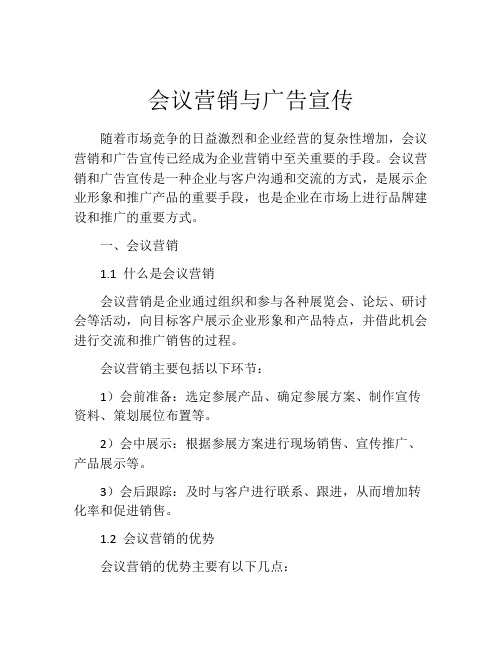 会议营销与广告宣传

随着市场竞争的日益激烈和企业经营的复杂性增加，会议营销和广告宣传已经成为企业营销中至关重要的手段。会议营销和广告宣传是一种企业与客户沟通和交流的方式，是展示企业形象和推广产品的重要手段，也是企业在市场上进行品牌建设和推广的重要方式。

一、会议营销

1.1 什么是会议营销

会议营销是企业通过组织和参与各种展览会、论坛、研讨会等活动，向目标客户展示企业形象和产品特点，并借此机会进行交流和推广销售的过程。

会议营销主要包括以下环节：

1）会前准备：选定参展产品、确定参展方案、制作宣传资料、策划展位布置等。

2）会中展示：根据参展方案进行现场销售、宣传推广、产品展示等。

3）会后跟踪：及时与客户进行联系、跟进，从而增加转化率和促进销售。

1.2 会议营销的优势

会议营销的优势主要有以下几点：